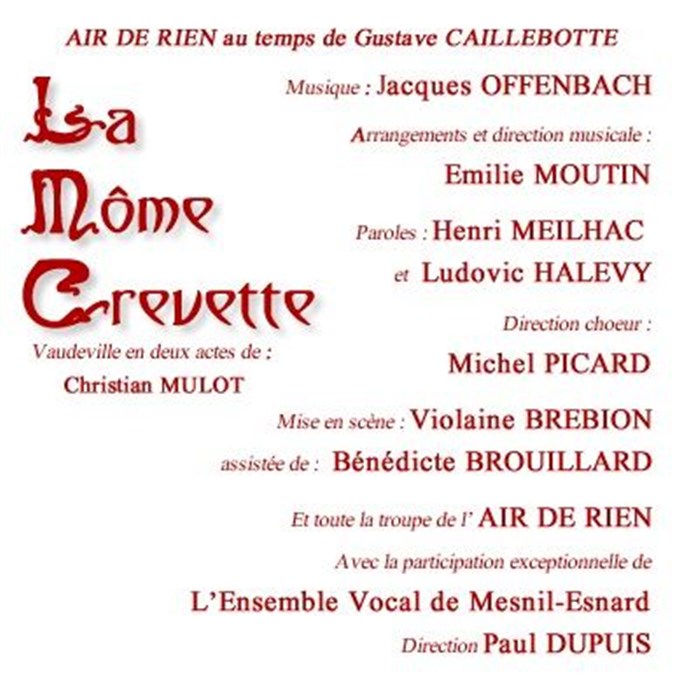 AIR DE RIEN au temps de Gustave CAILLEBOTTE

La
Môme
Crevette

Vaudeville en deux actes de :
Christian MULOT

Musique : Jacques OFFENBACH

Arrangements et direction musicale :
Emilie MOUTIN

Paroles : Henri MEILHAC
et Ludovic HALEVY

Direction choeur :
Michel PICARD

Mise en scène : Violaine BREBION
assistée de : Bénédicte BROUILLARD

Et toute la troupe de l' AIR DE RIEN

Avec la participation exceptionnelle de
L'Ensemble Vocal de Mesnil-Esnard
Direction Paul DUPUIS